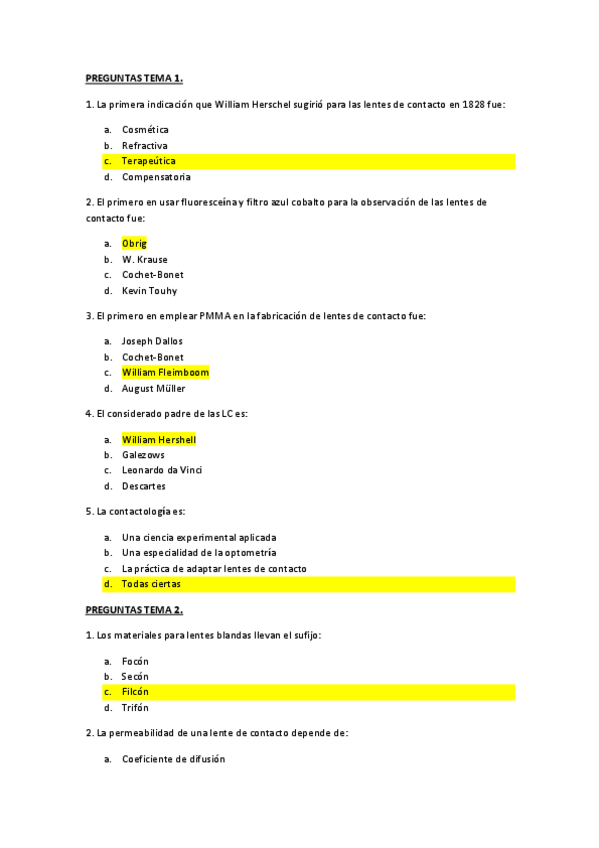 PREGUNTAS TEMA 1.

1. La primera indicación que William Herschel sugirió para las lentes de contacto en 1828 fue:

a. Cosmética
b. Refractiva
c. Terapeútica
d. Compensatoria

2. El primero en usar fluoresceína y filtro azul cobalto para la observación de las lentes de contacto fue:

a. Obrig
b. W. Krause
c. Cochet-Bonet
d. Kevin Touhy

3. El primero en emplear PMMA en la fabricación de lentes de contacto fue:

a. Joseph Dallos
b. Cochet-Bonet
c. William Fleimboom
d. August Müller

4. El considerado padre de las LC es:

a. William Hershell
b. Galezows
c. Leonardo da Vinci
d. Descartes

5. La contactología es:

a. Una ciencia experimental aplicada
b. Una especialidad de la optometría
c. La práctica de adaptar lentes de contacto
d. Todas ciertas

PREGUNTAS TEMA 2.

1. Los materiales para lentes blandas llevan el sufijo:

a. Focón
b. Secón
c. Filcón
d. Trifón

2. La permeabilidad de una lente de contacto depende de:

a. Coeficiente de difusión